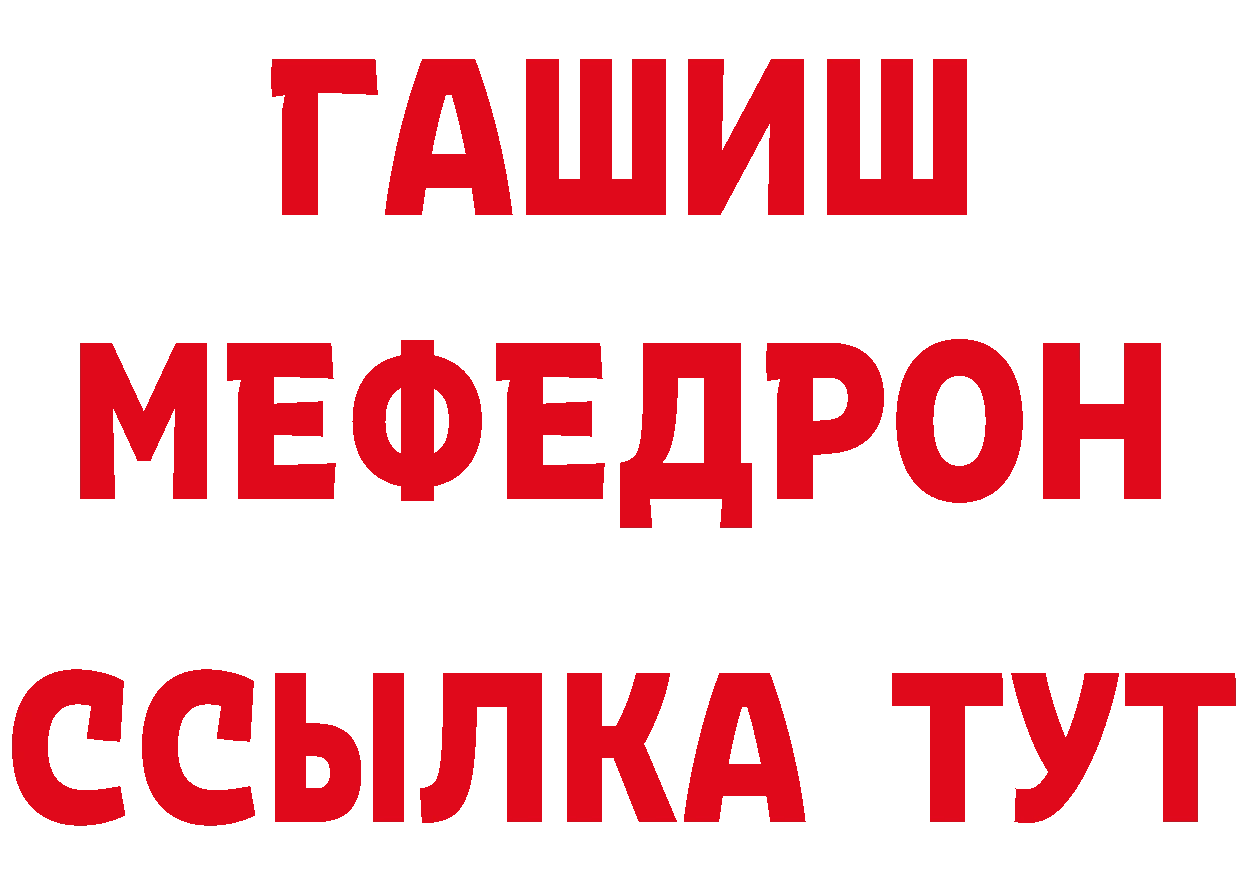 ГАШИШ
МЕФЕДРОН
ССЫЛКА ТУТ